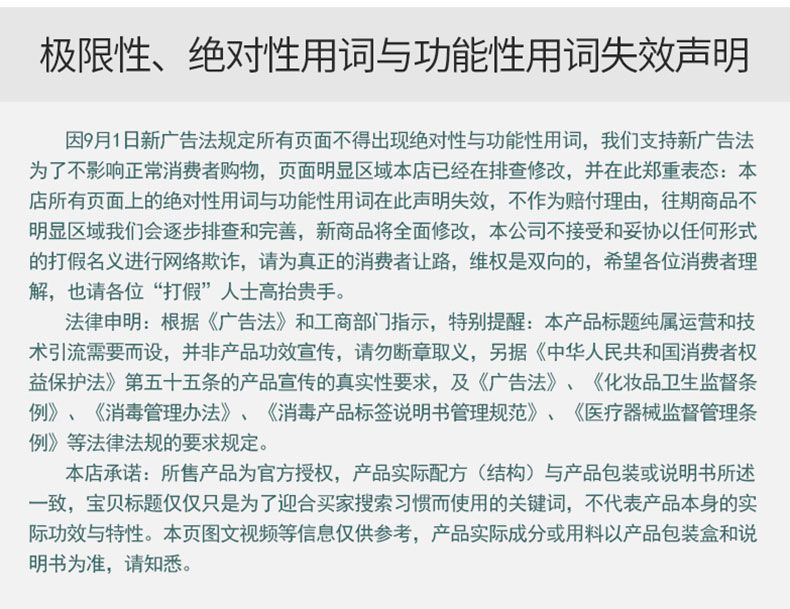 极限性、绝对性用词与功能性用词失效声明

因9月1日新广告法规定所有页面不得出现绝对性与功能性用词，我们支持新广告法为了不影响正常消费者购物，页面明显区域本店已经在排查修改，并在此郑重表态：本店所有页面上的绝对性用词与功能性用词在此声明失效，不作为赔付理由，往期商品不明显区域我们会逐步排查和完善，新商品将全面修改，本公司不接受和妥协以任何形式的打假名义进行网络欺诈，请为真正的消费者让路，维权是双向的，希望各位消费者理解，也请各位“打假”人士高抬贵手。

法律申明：根据《广告法》和工商部门指示，特别提醒：本产品标题纯属运营和技术引流需要而设，并非产品功效宣传，请勿断章取义，另据《中华人民共和国消费者权益保护法》第五十五条的产品宣传的真实性要求，及《广告法》、《化妆品卫生监督条例》、《消毒管理办法》、《消毒产品标签说明书管理规范》、《医疗器械监督管理条例》等法律法规的要求规定。

本店承诺：所售产品为官方授权，产品实际配方（结构）与产品包装或说明书所述一致，宝贝标题仅仅只是为了迎合买家搜索习惯而使用的关键词，不代表产品本身的实际功效与特性。本页图文视频等信息仅供参考，产品实际成分或用料以产品包装盒和说明书为准，请知悉。